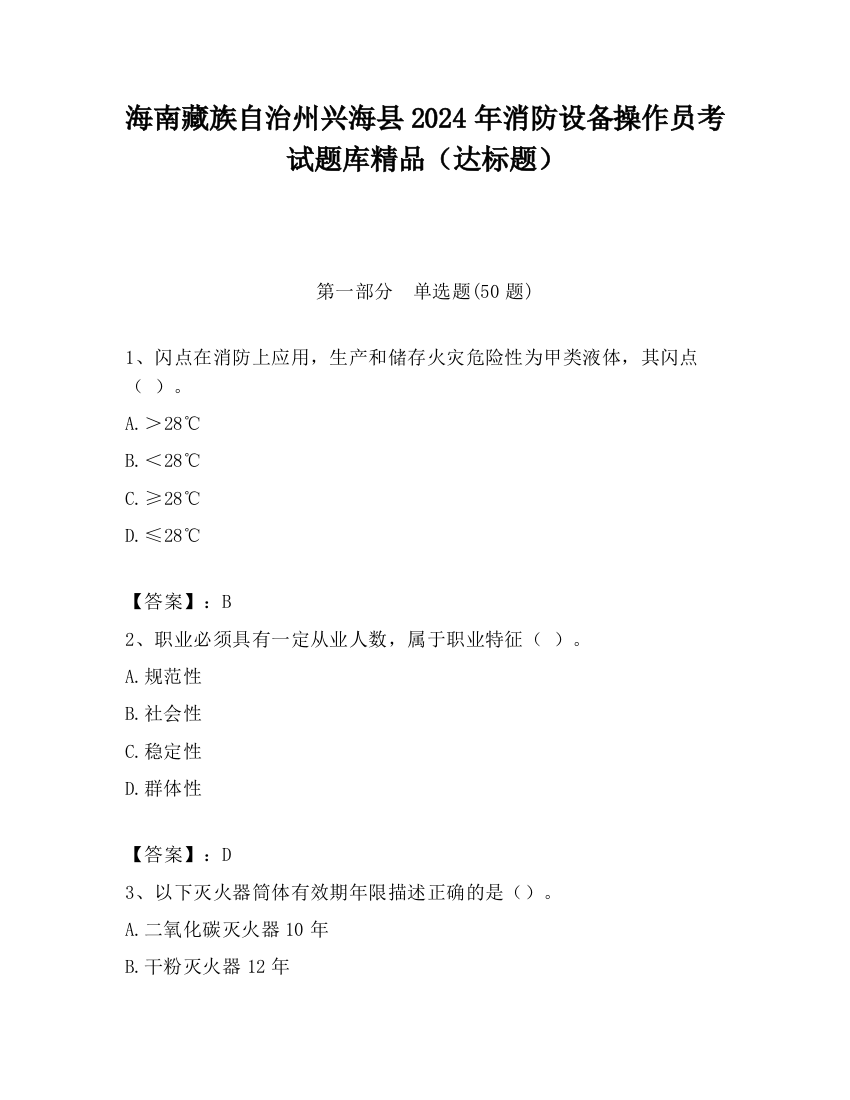 海南藏族自治州兴海县2024年消防设备操作员考试题库精品（达标题）

第一部分　单选题(50题)

1、闪点在消防上应用，生产和储存火灾危险性为甲类液体，其闪点（ ）。

A.＞28℃

B.＜28℃

C.≥28℃

D.≤28℃

【答案】：B

2、职业必须具有一定从业人数，属于职业特征（ ）。

A.规范性

B.社会性

C.稳定性

D.群体性

【答案】：D

3、以下灭火器筒体有效期年限描述正确的是（）。

A.二氧化碳灭火器10年

B.干粉灭火器12年